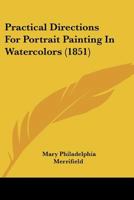 Practical Directions For Portrait Painting In Watercolors (1851)

Mary Philadelphia Merrifield